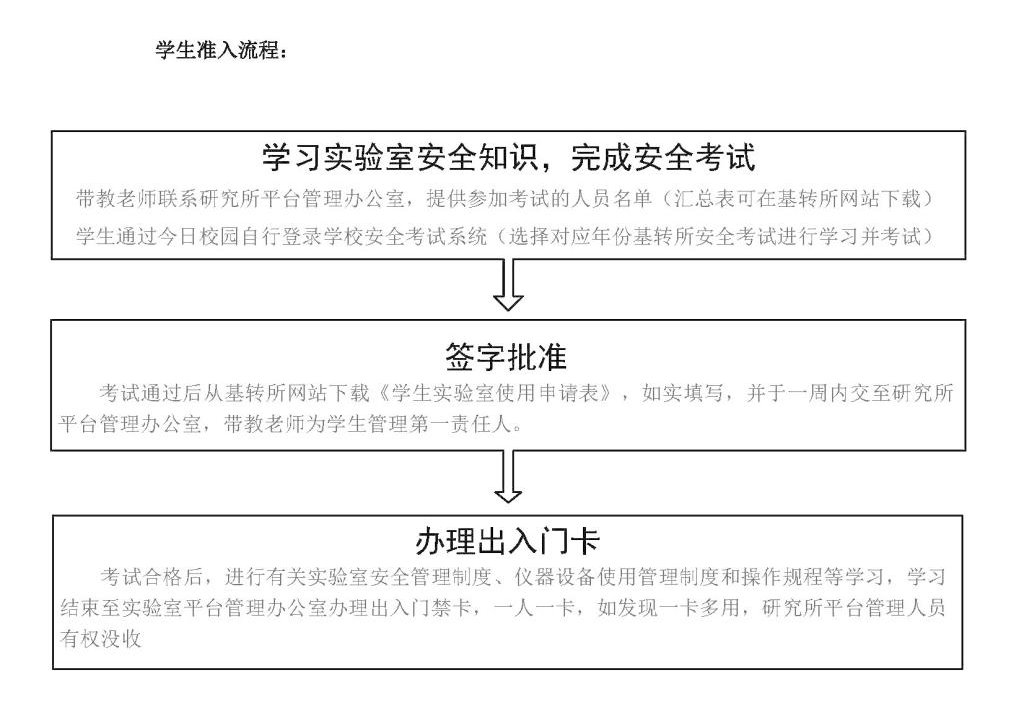 学生准入流程：

学习实验室安全知识，完成安全考试

带教老师联系研究所平台管理办公室，提供参加考试的人员名单（汇总表可在基转所网站下载）

学生通过今日校园自行登录学校安全考试系统（选择对应年份基转所安全考试进行学习并考试）

签字批准

考试通过后从基转所网站下载《学生实验室使用申请表》，如实填写，并于一周内交至研究所平台管理办公室，带教老师为学生管理第一责任人。

办理出入门卡

考试合格后，进行有关实验室安全管理制度、仪器设备使用管理制度和操作规程等学习，学习结束至实验室平台管理办公室办理出入门禁卡，一人一卡，如发现一卡多用，研究所平台管理人员有权没收